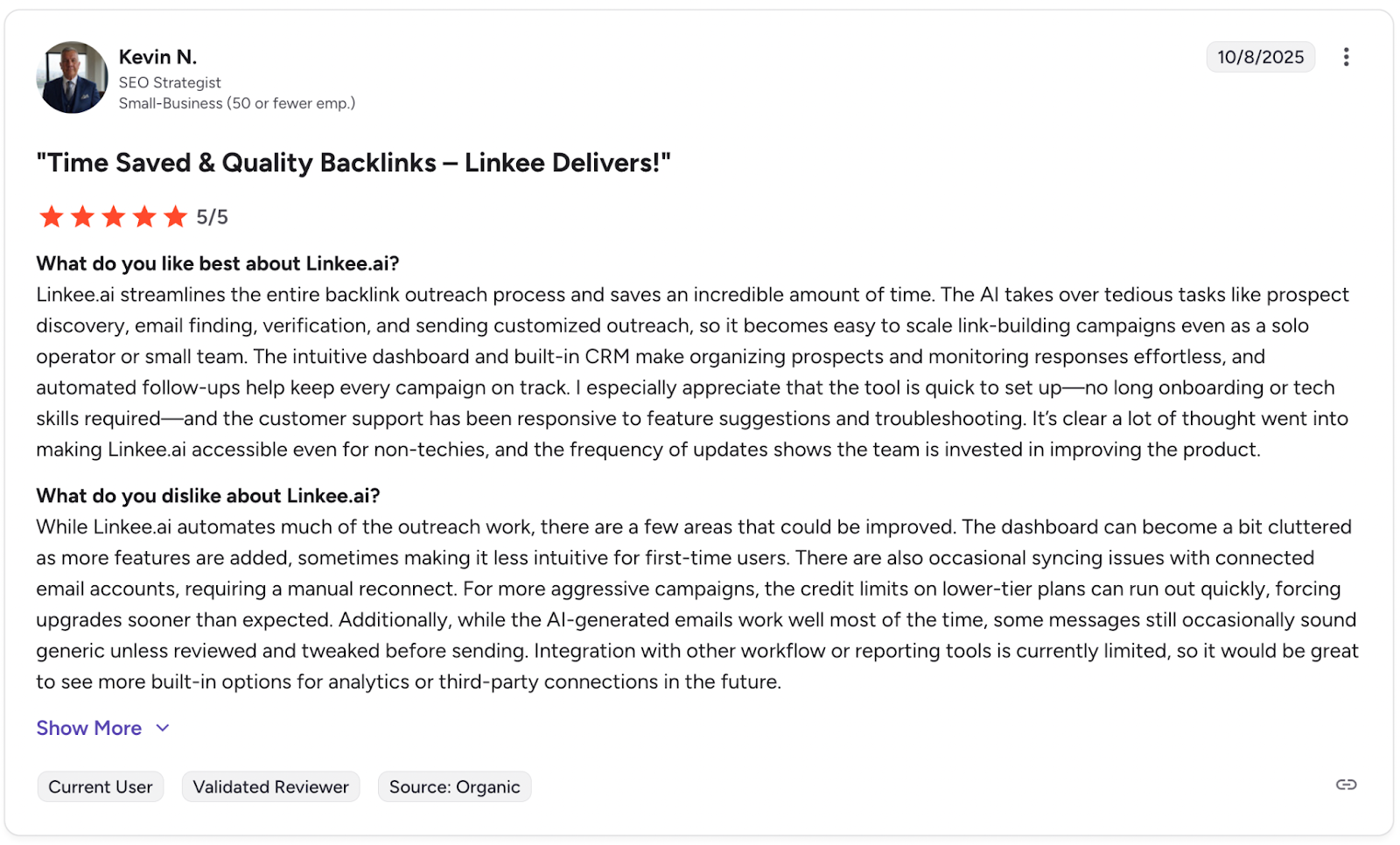 Kevin N.
SEO Strategist
Small-Business (50 or fewer emp.)

10/8/2025

"Time Saved & Quality Backlinks – Linkee Delivers!"

5/5

What do you like best about Linkee.ai?
Linkee.ai streamlines the entire backlink outreach process and saves an incredible amount of time. The AI takes over tedious tasks like prospect discovery, email finding, verification, and sending customized outreach, so it becomes easy to scale link-building campaigns even as a solo operator or small team. The intuitive dashboard and built-in CRM make organizing prospects and monitoring responses effortless, and automated follow-ups help keep every campaign on track. I especially appreciate that the tool is quick to set up—no long onboarding or tech skills required—and the customer support has been responsive to feature suggestions and troubleshooting. It's clear a lot of thought went into making Linkee.ai accessible even for non-techies, and the frequency of updates shows the team is invested in improving the product.

What do you dislike about Linkee.ai?
While Linkee.ai automates much of the outreach work, there are a few areas that could be improved. The dashboard can become a bit cluttered as more features are added, sometimes making it less intuitive for first-time users. There are also occasional syncing issues with connected email accounts, requiring a manual reconnect. For more aggressive campaigns, the credit limits on lower-tier plans can run out quickly, forcing upgrades sooner than expected. Additionally, while the AI-generated emails work well most of the time, some messages still occasionally sound generic unless reviewed and tweaked before sending. Integration with other workflow or reporting tools is currently limited, so it would be great to see more built-in options for analytics or third-party connections in the future.

Show More

Current User
Validated Reviewer
Source: Organic